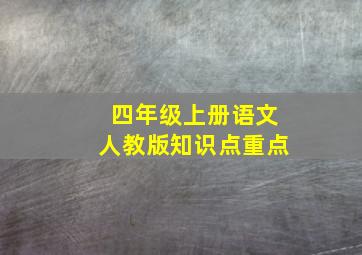 四年级上册语文
人教版知识点重点